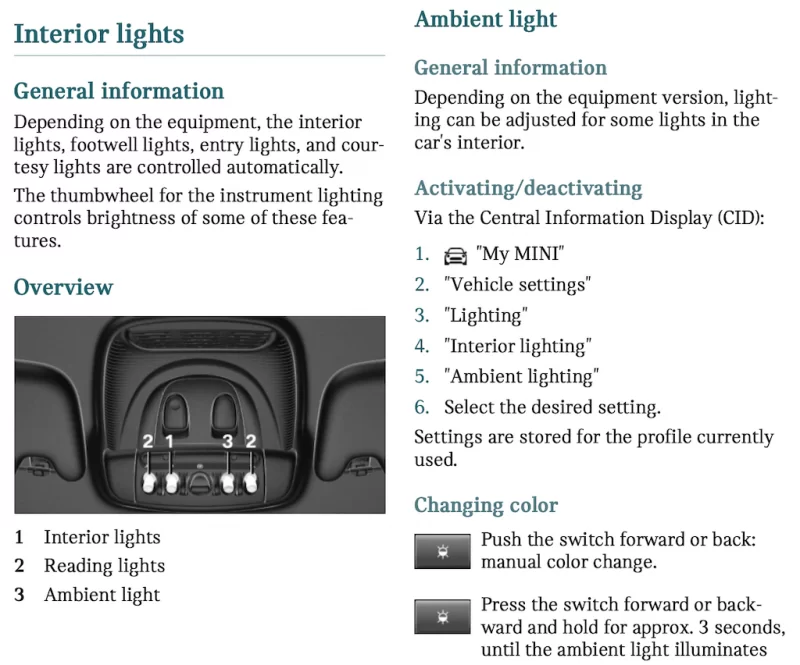 Interior lights

General information

Depending on the equipment, the interior lights, footwell lights, entry lights, and courtesy lights are controlled automatically.

The thumbwheel for the instrument lighting controls brightness of some of these features.

Overview

2 1 3 2

1 Interior lights
2 Reading lights
3 Ambient light

Ambient light

General information

Depending on the equipment version, lighting can be adjusted for some lights in the car's interior.

Activating/deactivating

Via the Central Information Display (CID):

1. "My MINI"
2. "Vehicle settings"
3. "Lighting"
4. "Interior lighting"
5. "Ambient lighting"
6. Select the desired setting.

Settings are stored for the profile currently used.

Changing color

Push the switch forward or back: manual color change.

Press the switch forward or backward and hold for approx. 3 seconds, until the ambient light illuminates